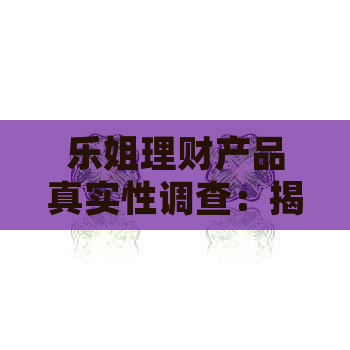 乐姐理财产品真实性调查：揭